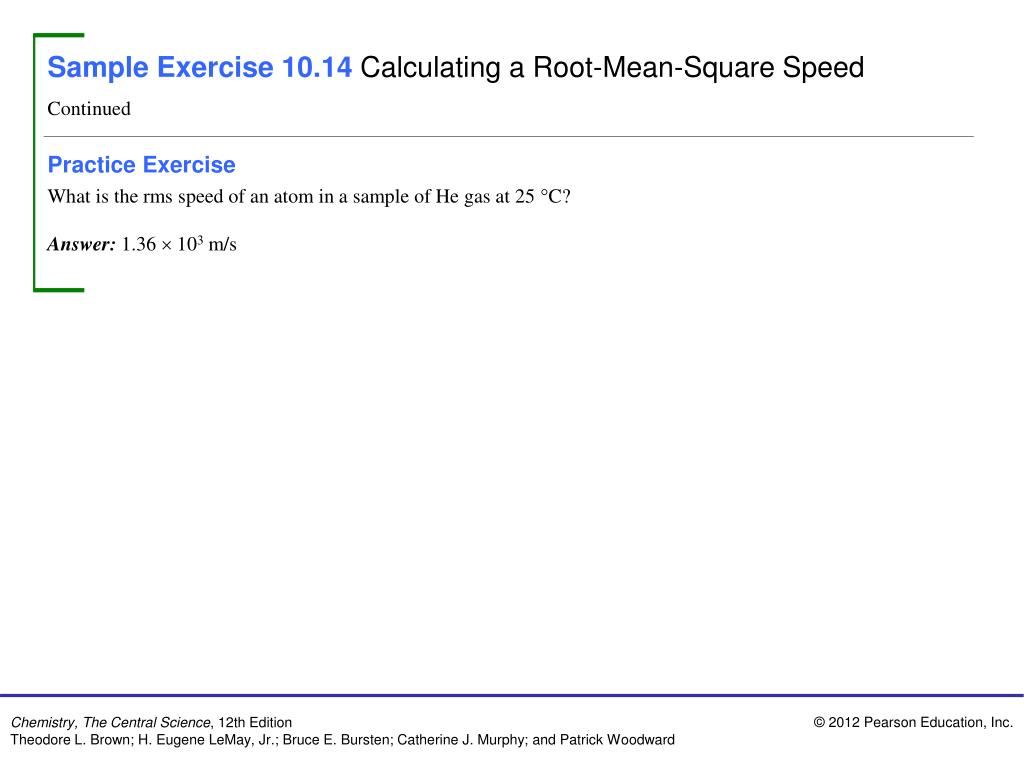 Sample Exercise 10.14 Calculating a Root-Mean-Square Speed

Continued

Practice Exercise

What is the rms speed of an atom in a sample of He gas at 25 °C?

Answer: $1.36 \times 10^3$ m/s

Chemistry, The Central Science, 12th Edition
Theodore L. Brown; H. Eugene LeMay, Jr.; Bruce E. Bursten; Catherine J. Murphy; and Patrick Woodward

© 2012 Pearson Education, Inc.